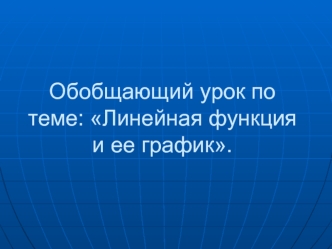 Обобщающий урок по теме: «Линейная функция и ее график».